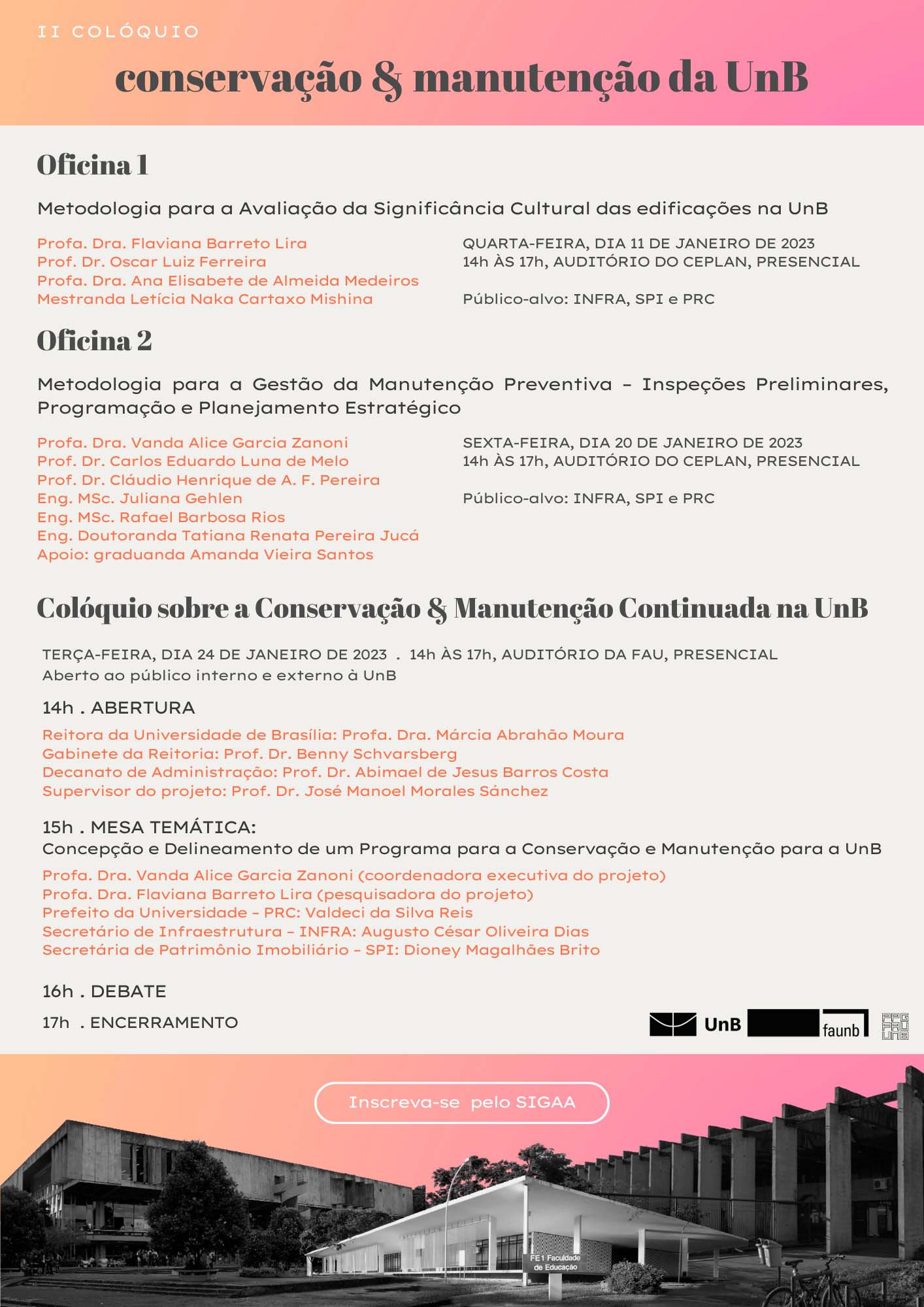 II COLÓQUIO

conservação & manutenção da UnB

Oficina 1

Metodologia para a Avaliação da Significância Cultural das edificações na UnB

Profa. Dra. Flaviana Barreto Lira
Prof. Dr. Oscar Luiz Ferreira
Profa. Dra. Ana Elisabete de Almeida Medeiros
Mestranda Letícia Naka Cartaxo Mishina

QUARTA-FEIRA, DIA 11 DE JANEIRO DE 2023
14h ÀS 17h, AUDITÓRIO DO CEPLAN, PRESENCIAL

Público-alvo: INFRA, SPI e PRC

Oficina 2

Metodologia para a Gestão da Manutenção Preventiva - Inspeções Preliminares, Programação e Planejamento Estratégico

Profa. Dra. Vanda Alice Garcia Zanoni
Prof. Dr. Carlos Eduardo Luna de Melo
Prof. Dr. Cláudio Henrique de A. F. Pereira
Eng. MSc. Juliana Gehlen
Eng. MSc. Rafael Barbosa Rios
Eng. Doutoranda Tatiana Renata Pereira Jucá
Apoio: graduanda Amanda Vieira Santos

SEXTA-FEIRA, DIA 20 DE JANEIRO DE 2023
14h ÀS 17h, AUDITÓRIO DO CEPLAN, PRESENCIAL

Público-alvo: INFRA, SPI e PRC

Colóquio sobre a Conservação & Manutenção Continuada na UnB

TERÇA-FEIRA, DIA 24 DE JANEIRO DE 2023 . 14h ÀS 17h, AUDITÓRIO DA FAU, PRESENCIAL
Aberto ao público interno e externo à UnB

14h . ABERTURA

Reitora da Universidade de Brasília: Profa. Dra. Márcia Abrahão Moura
Gabinete da Reitoria: Prof. Dr. Benny Schvarsberg
Decanato de Administração: Prof. Dr. Abimael de Jesus Barros Costa
Supervisor do projeto: Prof. Dr. José Manoel Morales Sánchez

15h . MESA TEMÁTICA:
Concepção e Delineamento de um Programa para a Conservação e Manutenção para a UnB

Profa. Dra. Vanda Alice Garcia Zanoni (coordenadora executiva do projeto)
Profa. Dra. Flaviana Barreto Lira (pesquisadora do projeto)
Prefeito da Universidade - PRC: Valdeci da Silva Reis
Secretário de Infraestrutura - INFRA: Augusto César Oliveira Dias
Secretária de Patrimônio Imobiliário - SPI: Dioney Magalhães Brito

16h . DEBATE

17h . ENCERRAMENTO

UnB faunb PPG FAU UnB

Inscreva-se pelo SIGAA

FE 1 Faculdade de Educação